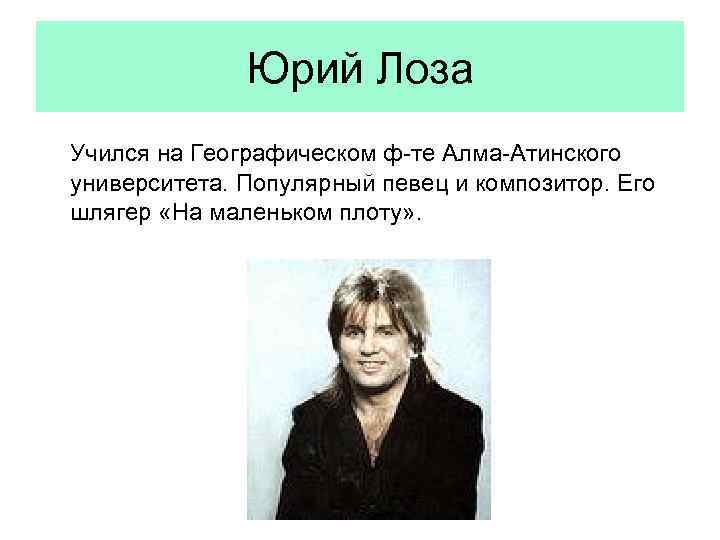 Юрий Лоза

Учился на Географическом ф-те Алма-Атинского университета. Популярный певец и композитор. Его шлягер «На маленьком плоту».